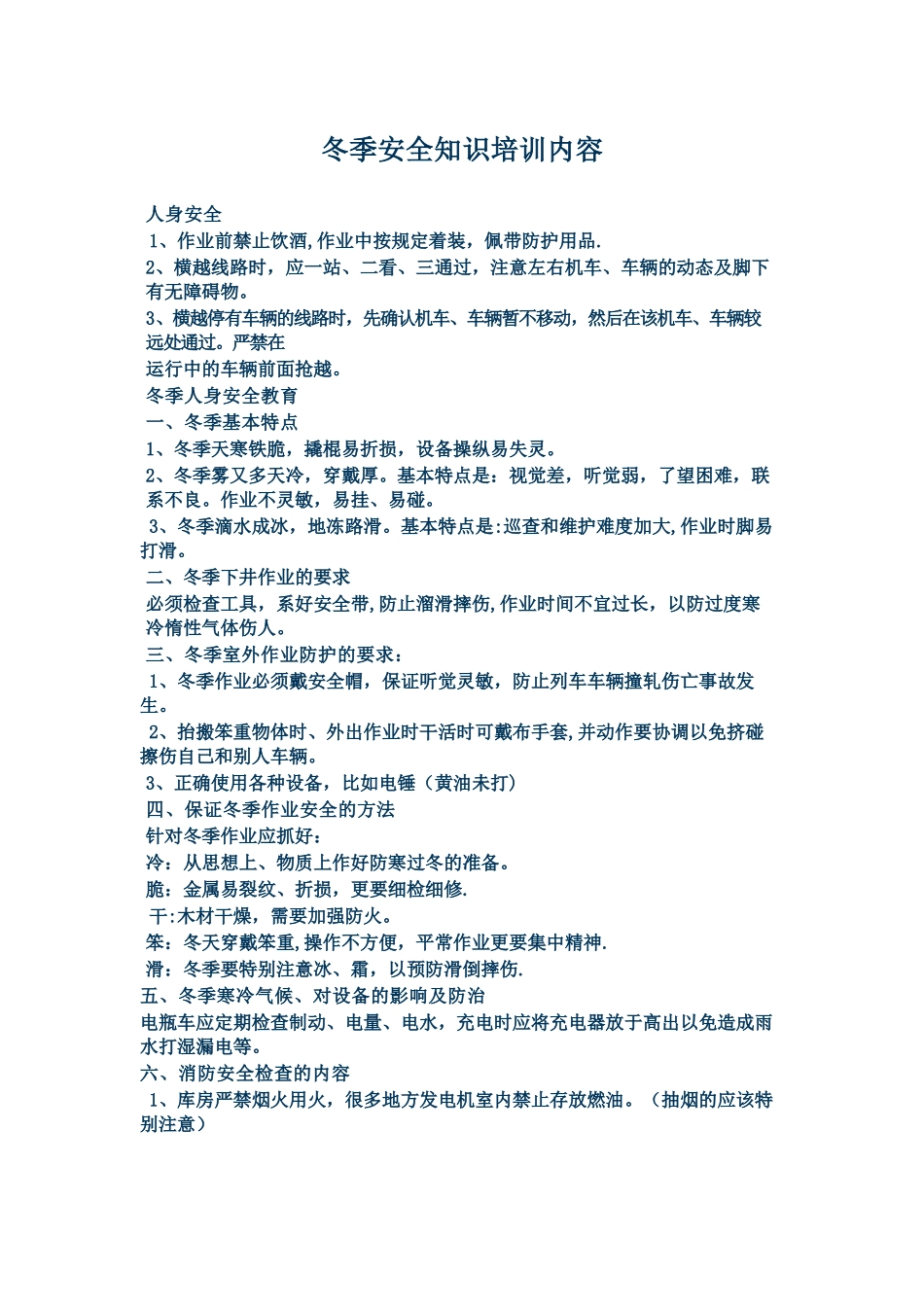 冬季安全知识培训内容

人身安全

1、作业前禁止饮酒,作业中按规定着装，佩带防护用品.

2、横越线路时，应一站、二看、三通过，注意左右机车、车辆的动态及脚下有无障碍物。

3、横越停有车辆的线路时，先确认机车、车辆暂不移动，然后在该机车、车辆较远处通过。严禁在

运行中的车辆前面抢越。

冬季人身安全教育

一、冬季基本特点

1、冬季天寒铁脆，撬棍易折损，设备操纵易失灵。

2、冬季雾又多天冷，穿戴厚。基本特点是：视觉差，听觉弱，了望困难，联系不良。作业不灵敏，易挂、易碰。

3、冬季滴水成冰，地冻路滑。基本特点是:巡查和维护难度加大,作业时脚易打滑。

二、冬季下井作业的要求

必须检查工具，系好安全带,防止溜滑摔伤,作业时间不宜过长，以防过度寒冷惰性气体伤人。

三、冬季室外作业防护的要求：

1、冬季作业必须戴安全帽，保证听觉灵敏，防止列车车辆撞轧伤亡事故发生。

2、抬搬笨重物体时、外出作业时干活时可戴布手套,并动作要协调以免挤碰擦伤自己和别人车辆。

3、正确使用各种设备，比如电锤（黄油未打）

四、保证冬季作业安全的方法

针对冬季作业应抓好：

冷：从思想上、物质上作好防寒过冬的准备。

脆：金属易裂纹、折损，更要细检细修.

干:木材干燥，需要加强防火。

笨：冬天穿戴笨重,操作不方便，平常作业更要集中精神.

滑：冬季要特别注意冰、霜，以预防滑倒摔伤.

五、冬季寒冷气候、对设备的影响及防治

电瓶车应定期检查制动、电量、电水，充电时应将充电器放于高出以免造成雨水打湿漏电等。

六、消防安全检查的内容

1、库房严禁烟火用火，很多地方发电机室内禁止存放燃油。（抽烟的应该特别注意）